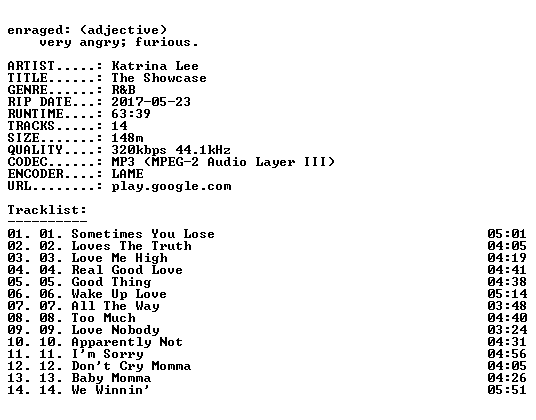 enraged: (adjective)
very angry; furious.

ARTIST.....: Katrina Lee
TITLE......: The Showcase
GENRE......: R&B
RIP DATE...: 2017-05-23
RUNTIME....: 63:39
TRACKS.....: 14
SIZE.......: 148m
QUALITY....: 320kbps 44.1kHz
CODEC......: MP3 (MPEG-2 Audio Layer III)
ENCODER....: LAME
URL........: play.google.com

Tracklist:
----------
01. 01. Sometimes You Lose 05:01
02. 02. Loves The Truth 04:05
03. 03. Love Me High 04:19
04. 04. Real Good Love 04:41
05. 05. Good Thing 04:38
06. 06. Wake Up Love 05:14
07. 07. All The Way 03:48
08. 08. Too Much 04:40
09. 09. Love Nobody 03:24
10. 10. Apparently Not 04:31
11. 11. I'm Sorry 04:56
12. 12. Don't Cry Momma 04:05
13. 13. Baby Momma 04:26
14. 14. We Winnin' 05:51